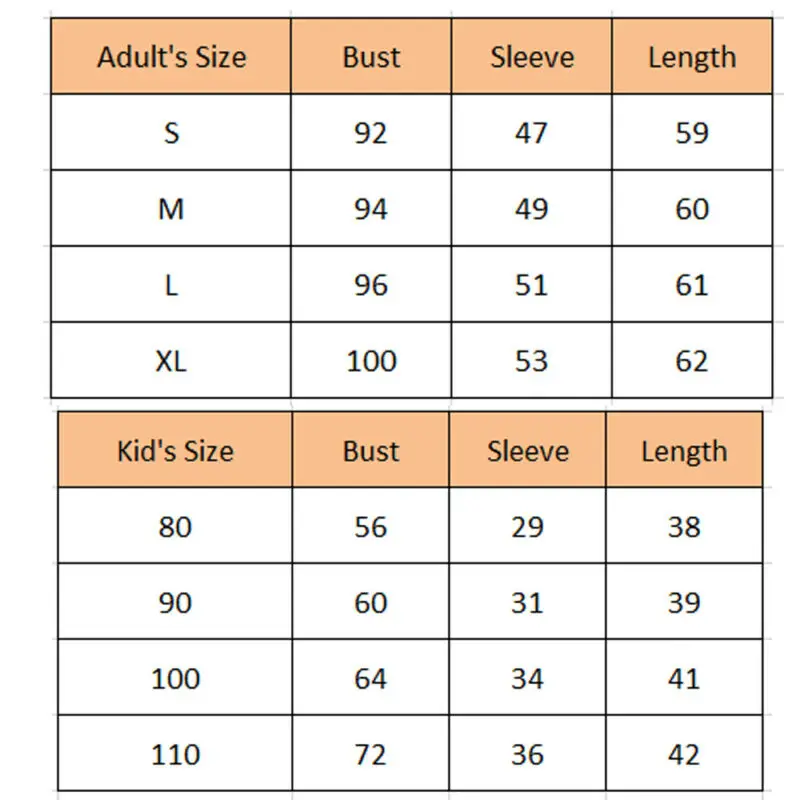 | Adult's Size | Bust | Sleeve | Length |
|---|---|---|---|
| S | 92 | 47 | 59 |
| M | 94 | 49 | 60 |
| L | 96 | 51 | 61 |
| XL | 100 | 53 | 62 |

| Kid's Size | Bust | Sleeve | Length |
|---|---|---|---|
| 80 | 56 | 29 | 38 |
| 90 | 60 | 31 | 39 |
| 100 | 64 | 34 | 41 |
| 110 | 72 | 36 | 42 |